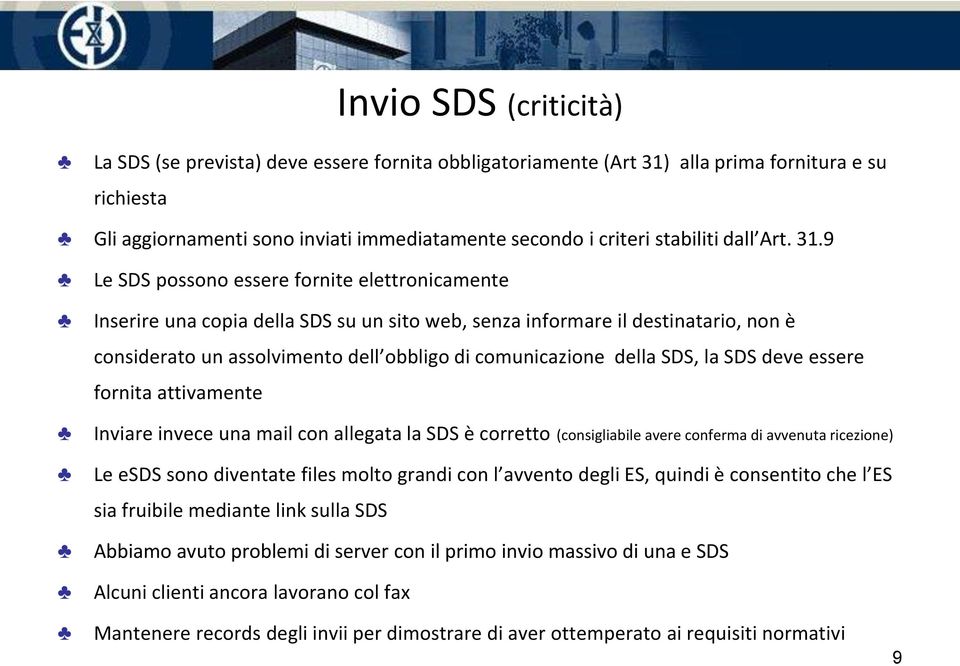 Invio SDS (criticità)

♣ La SDS (se prevista) deve essere fornita obbligatoriamente (Art 31) alla prima fornitura e su richiesta

♣ Gli aggiornamenti sono inviati immediatamente secondo i criteri stabiliti dall'Art. 31.9

♣ Le SDS possono essere fornite elettronicamente

♣ Inserire una copia della SDS su un sito web, senza informare il destinatario, non è considerato un assolvimento dell'obbligo di comunicazione della SDS, la SDS deve essere fornita attivamente

♣ Inviare invece una mail con allegata la SDS è corretto (consigliabile avere conferma di avvenuta ricezione)

♣ Le eSDS sono diventate files molto grandi con l'avvento degli ES, quindi è consentito che l'ES sia fruibile mediante link sulla SDS

♣ Abbiamo avuto problemi di server con il primo invio massivo di una e SDS

♣ Alcuni clienti ancora lavorano col fax

♣ Mantenere records degli invii per dimostrare di aver ottemperato ai requisiti normativi

9